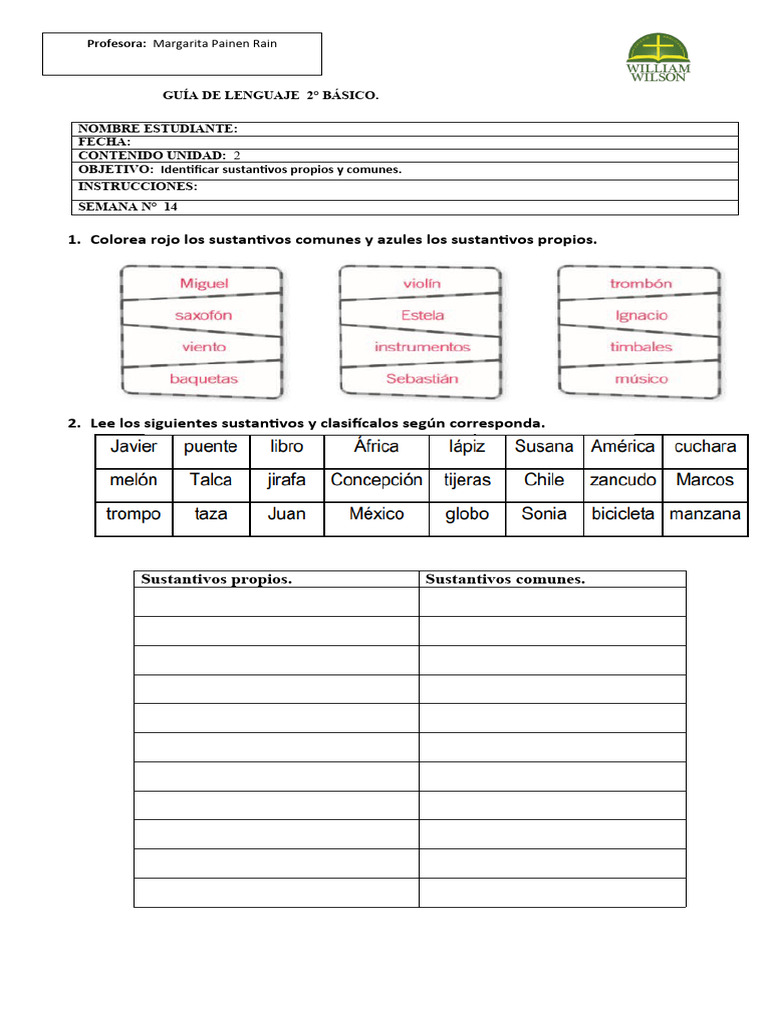 Profesora: Margarita Painen Rain

WILLIAM WILSON

GUÍA DE LENGUAJE 2° BÁSICO.

| NOMBRE ESTUDIANTE: |
|---|
| FECHA: |
| CONTENIDO UNIDAD: 2 |
| OBJETIVO: Identificar sustantivos propios y comunes. |
| INSTRUCCIONES: |
| SEMANA N° 14 |

1. Colorea rojo los sustantivos comunes y azules los sustantivos propios.

Miguel
saxofón
viento
baquetas

violín
Estela
instrumentos
Sebastián

trombón
Ignacio
timbales
músico

2. Lee los siguientes sustantivos y clasifícalos según corresponda.

| Javier | puente | libro | África | lápiz | Susana | América | cuchara |
|---|---|---|---|---|---|---|---|
| melón | Talca | jirafa | Concepción | tijeras | Chile | zancudo | Marcos |
| trompo | taza | Juan | México | globo | Sonia | bicicleta | manzana |

| Sustantivos propios. | Sustantivos comunes. |
|---|---|
| | |
| | |
| | |
| | |
| | |
| | |
| | |
| | |
| | |
| | |
| | |